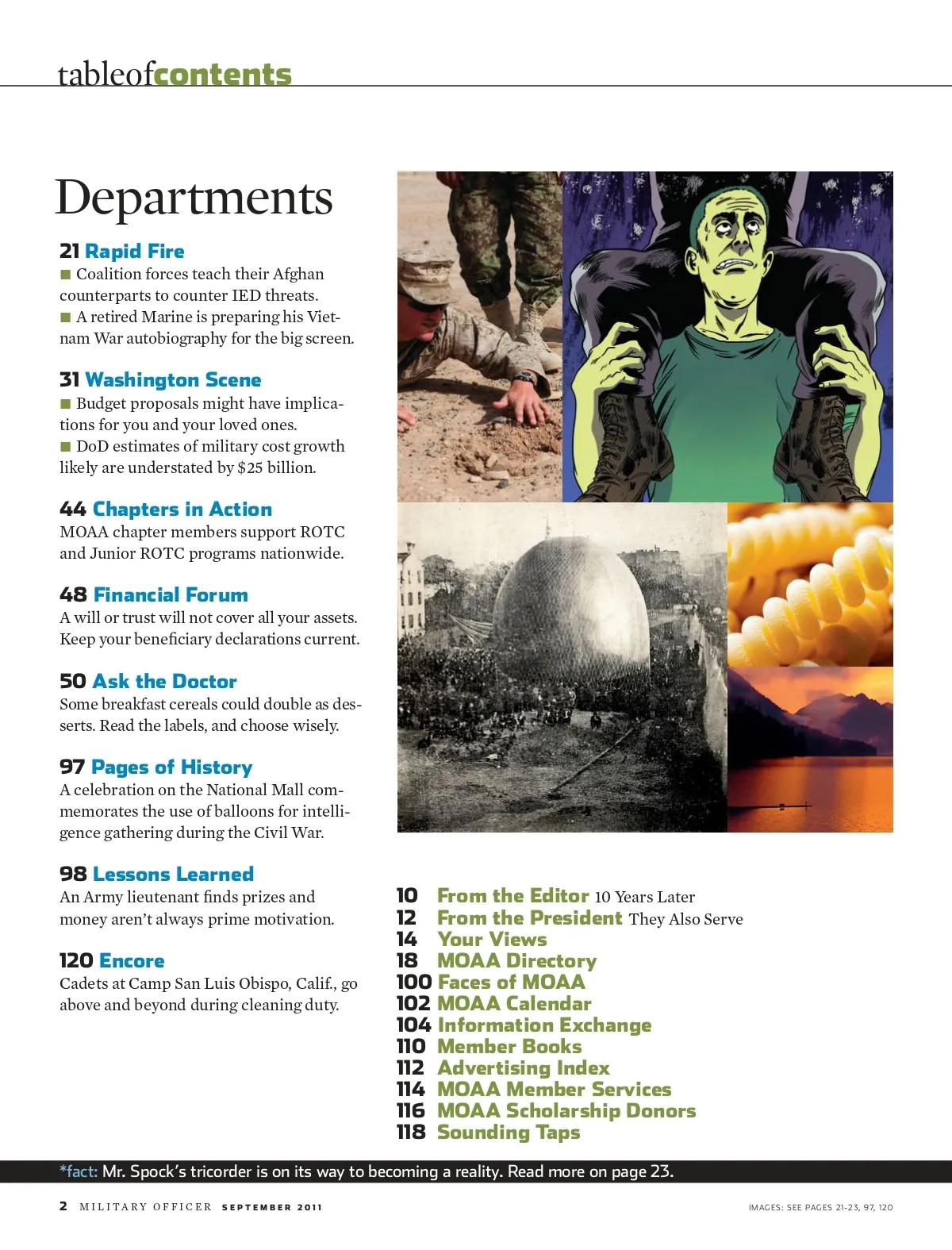 tableofcontents

Departments

21 Rapid Fire
■ Coalition forces teach their Afghan counterparts to counter IED threats.
■ A retired Marine is preparing his Vietnam War autobiography for the big screen.

31 Washington Scene
■ Budget proposals might have implications for you and your loved ones.
■ DoD estimates of military cost growth likely are understated by $25 billion.

44 Chapters in Action
MOAA chapter members support ROTC and Junior ROTC programs nationwide.

48 Financial Forum
A will or trust will not cover all your assets. Keep your beneficiary declarations current.

50 Ask the Doctor
Some breakfast cereals could double as desserts. Read the labels, and choose wisely.

97 Pages of History
A celebration on the National Mall commemorates the use of balloons for intelligence gathering during the Civil War.

98 Lessons Learned
An Army lieutenant finds prizes and money aren't always prime motivation.

120 Encore
Cadets at Camp San Luis Obispo, Calif., go above and beyond during cleaning duty.

10 From the Editor 10 Years Later
12 From the President They Also Serve
14 Your Views
18 MOAA Directory
100 Faces of MOAA
102 MOAA Calendar
104 Information Exchange
110 Member Books
112 Advertising Index
114 MOAA Member Services
116 MOAA Scholarship Donors
118 Sounding Taps

*fact: Mr. Spock's tricorder is on its way to becoming a reality. Read more on page 23.

2 MILITARY OFFICER SEPTEMBER 2011

IMAGES: SEE PAGES 21-23, 97, 120